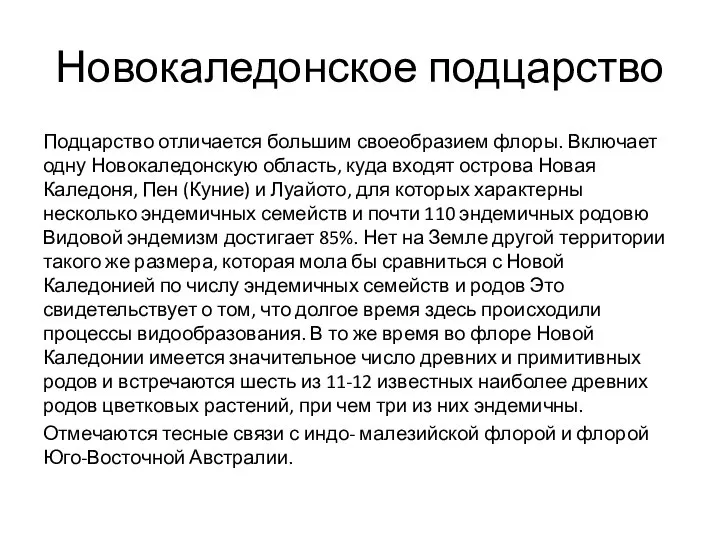 Новокаледонское подцарство

Подцарство отличается большим своеобразием флоры. Включает одну Новокаледонскую область, куда входят острова Новая Каледоня, Пен (Куние) и Луайото, для которых характерны несколько эндемичных семейств и почти 110 эндемичных родовю Видовой эндемизм достигает 85%. Нет на Земле другой территории такого же размера, которая мола бы сравниться с Новой Каледонией по числу эндемичных семейств и родов Это свидетельствует о том, что долгое время здесь происходили процессы видообразования. В то же время во флоре Новой Каледонии имеется значительное число древних и примитивных родов и встречаются шесть из 11-12 известных наиболее древних родов цветковых растений, при чем три из них эндемичны.

Отмечаются тесные связи с индо- малезийской флорой и флорой Юго-Восточной Австралии.